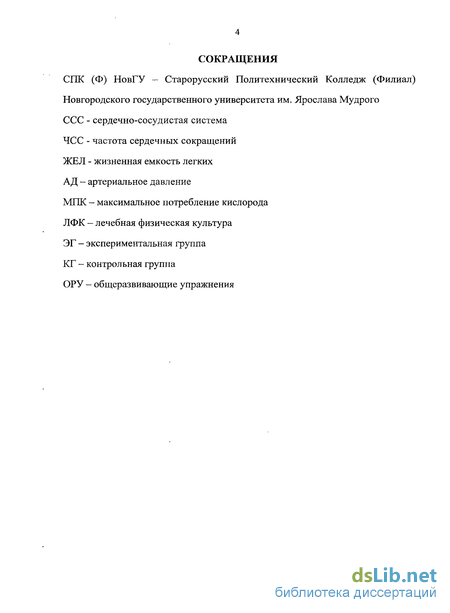 4

СОКРАЩЕНИЯ

СПК (Ф) НовГУ – Старорусский Политехнический Колледж (Филиал) Новгородского государственного университета им. Ярослава Мудрого

ССС - сердечно-сосудистая система

ЧСС - частота сердечных сокращений

ЖЕЛ - жизненная емкость легких

АД – артериальное давление

МПК – максимальное потребление кислорода

ЛФК – лечебная физическая культура

ЭГ – экспериментальная группа

КГ – контрольная группа

ОРУ – общеразвивающие упражнения

dsLib.net
библиотека диссертаций